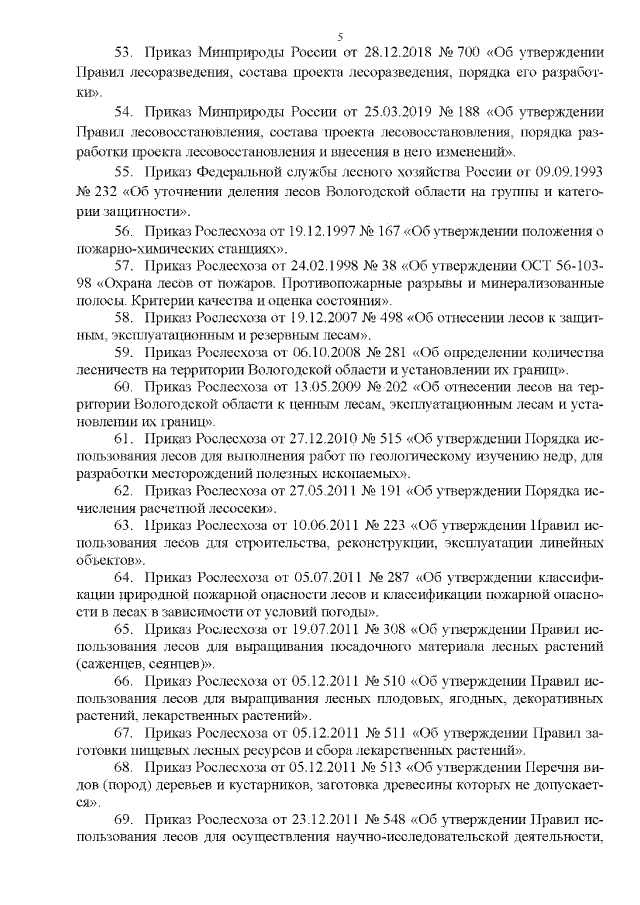 5

53. Приказ Минприроды России от 28.12.2018 № 700 «Об утверждении Правил лесоразведения, состава проекта лесоразведения, порядка его разработки».

54. Приказ Минприроды России от 25.03.2019 № 188 «Об утверждении Правил лесовосстановления, состава проекта лесовосстановления, порядка разработки проекта лесовосстановления и внесения в него изменений».

55. Приказ Федеральной службы лесного хозяйства России от 09.09.1993 № 232 «Об уточнении деления лесов Вологодской области на группы и категории защитности».

56. Приказ Рослесхоза от 19.12.1997 № 167 «Об утверждении положения о пожарно-химических станциях».

57. Приказ Рослесхоза от 24.02.1998 № 38 «Об утверждении ОСТ 56-103-98 «Охрана лесов от пожаров. Противопожарные разрывы и минерализованные полосы. Критерии качества и оценка состояния».

58. Приказ Рослесхоза от 19.12.2007 № 498 «Об отнесении лесов к защитным, эксплуатационным и резервным лесам».

59. Приказ Рослесхоза от 06.10.2008 № 281 «Об определении количества лесничеств на территории Вологодской области и установлении их границ».

60. Приказ Рослесхоза от 13.05.2009 № 202 «Об отнесении лесов на территории Вологодской области к ценным лесам, эксплуатационным лесам и установлении их границ».

61. Приказ Рослесхоза от 27.12.2010 № 515 «Об утверждении Порядка использования лесов для выполнения работ по геологическому изучению недр, для разработки месторождений полезных ископаемых».

62. Приказ Рослесхоза от 27.05.2011 № 191 «Об утверждении Порядка исчисления расчетной лесосеки».

63. Приказ Рослесхоза от 10.06.2011 № 223 «Об утверждении Правил использования лесов для строительства, реконструкции, эксплуатации линейных объектов».

64. Приказ Рослесхоза от 05.07.2011 № 287 «Об утверждении классификации природной пожарной опасности лесов и классификации пожарной опасности в лесах в зависимости от условий погоды».

65. Приказ Рослесхоза от 19.07.2011 № 308 «Об утверждении Правил использования лесов для выращивания посадочного материала лесных растений (саженцев, сеянцев)».

66. Приказ Рослесхоза от 05.12.2011 № 510 «Об утверждении Правил использования лесов для выращивания лесных плодовых, ягодных, декоративных растений, лекарственных растений».

67. Приказ Рослесхоза от 05.12.2011 № 511 «Об утверждении Правил заготовки пищевых лесных ресурсов и сбора лекарственных растений».

68. Приказ Рослесхоза от 05.12.2011 № 513 «Об утверждении Перечня видов (пород) деревьев и кустарников, заготовка древесины которых не допускается».

69. Приказ Рослесхоза от 23.12.2011 № 548 «Об утверждении Правил использования лесов для осуществления научно-исследовательской деятельности,